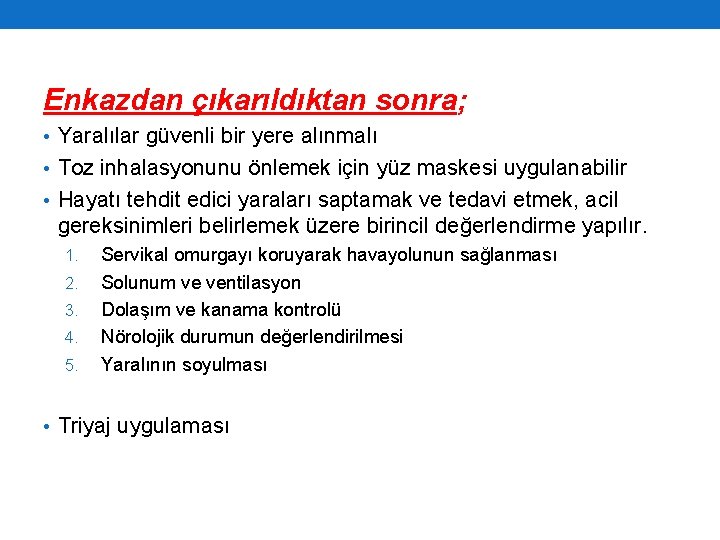 Enkazdan çıkarıldıktan sonra;

• Yaralılar güvenli bir yere alınmalı
• Toz inhalasyonunu önlemek için yüz maskesi uygulanabilir
• Hayatı tehdit edici yaraları saptamak ve tedavi etmek, acil gereksinimleri belirlemek üzere birincil değerlendirme yapılır.
1. Servikal omurgayı koruyarak havayolunun sağlanması
2. Solunum ve ventilasyon
3. Dolaşım ve kanama kontrolü
4. Nörolojik durumun değerlendirilmesi
5. Yaralının soyulması

• Triyaj uygulaması